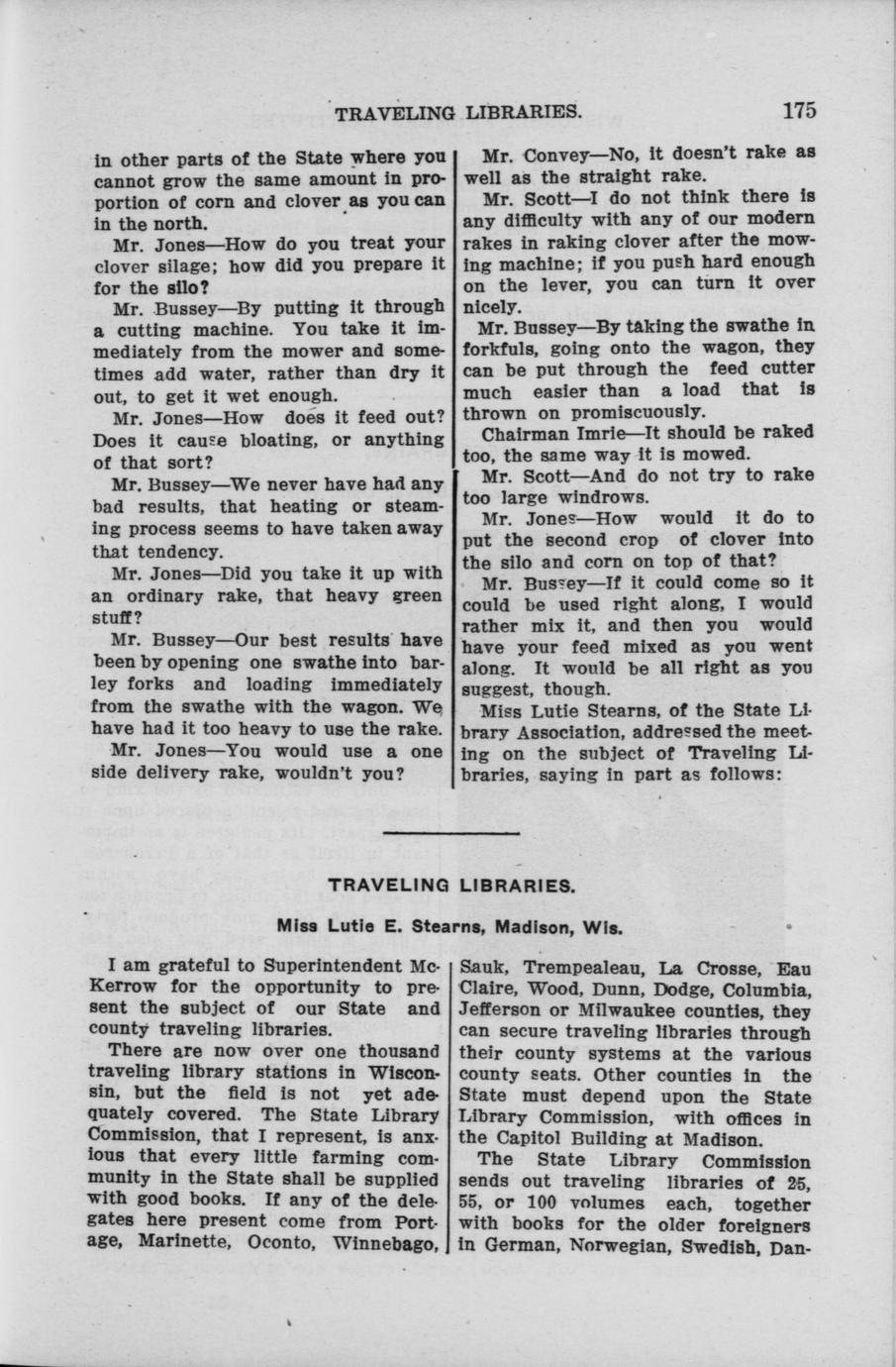 TRAVELING LIBRARIES. 175

in other parts of the State where you cannot grow the same amount in proportion of corn and clover as you can in the north.

Mr. Jones—How do you treat your clover silage; how did you prepare it for the silo?

Mr. Bussey—By putting it through a cutting machine. You take it immediately from the mower and sometimes add water, rather than dry it out, to get it wet enough.

Mr. Jones—How does it feed out? Does it cause bloating, or anything of that sort?

Mr. Bussey—We never have had any bad results, that heating or steaming process seems to have taken away that tendency.

Mr. Jones—Did you take it up with an ordinary rake, that heavy green stuff?

Mr. Bussey—Our best results have been by opening one swathe into barley forks and loading immediately from the swathe with the wagon. We have had it too heavy to use the rake.

Mr. Jones—You would use a one side delivery rake, wouldn't you?

Mr. Convey—No, it doesn't rake as well as the straight rake.

Mr. Scott—I do not think there is any difficulty with any of our modern rakes in raking clover after the mowing machine; if you push hard enough on the lever, you can turn it over nicely.

Mr. Bussey—By taking the swathe in forkfuls, going onto the wagon, they can be put through the feed cutter much easier than a load that is thrown on promiscuously.

Chairman Imrie—It should be raked too, the same way it is mowed.

Mr. Scott—And do not try to rake too large windrows.

Mr. Jones—How would it do to put the second crop of clover into the silo and corn on top of that?

Mr. Bussey—If it could come so it could be used right along, I would rather mix it, and then you would have your feed mixed as you went along. It would be all right as you suggest, though.

Miss Lutie Stearns, of the State Library Association, addressed the meeting on the subject of Traveling Libraries, saying in part as follows:

TRAVELING LIBRARIES.

Miss Lutie E. Stearns, Madison, Wis.

I am grateful to Superintendent McKerrow for the opportunity to present the subject of our State and county traveling libraries.

There are now over one thousand traveling library stations in Wisconsin, but the field is not yet adequately covered. The State Library Commission, that I represent, is anxious that every little farming community in the State shall be supplied with good books. If any of the delegates here present come from Portage, Marinette, Oconto, Winnebago, Sauk, Trempealeau, La Crosse, Eau Claire, Wood, Dunn, Dodge, Columbia, Jefferson or Milwaukee counties, they can secure traveling libraries through their county systems at the various county seats. Other counties in the State must depend upon the State Library Commission, with offices in the Capitol Building at Madison.

The State Library Commission sends out traveling libraries of 25, 55, or 100 volumes each, together with books for the older foreigners in German, Norwegian, Swedish, Dan-